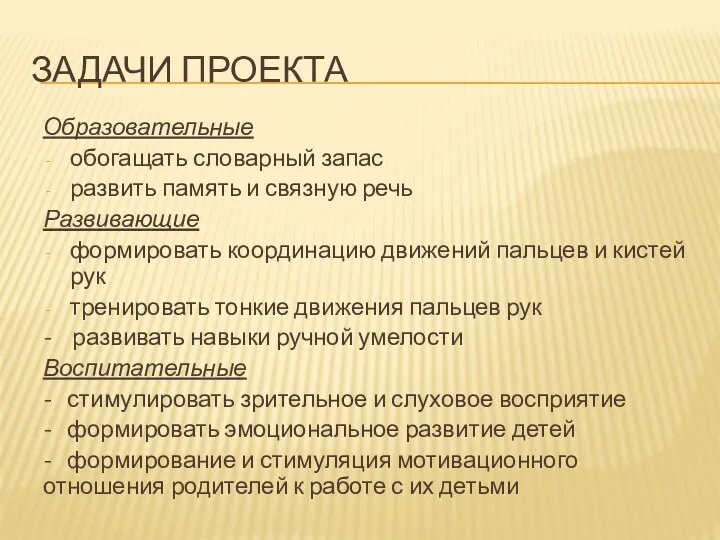 ЗАДАЧИ ПРОЕКТА

Образовательные
- обогащать словарный запас
- развить память и связную речь

Развивающие
- формировать координацию движений пальцев и кистей рук
- тренировать тонкие движения пальцев рук
- развивать навыки ручной умелости

Воспитательные
- стимулировать зрительное и слуховое восприятие
- формировать эмоциональное развитие детей
- формирование и стимуляция мотивационного отношения родителей к работе с их детьми